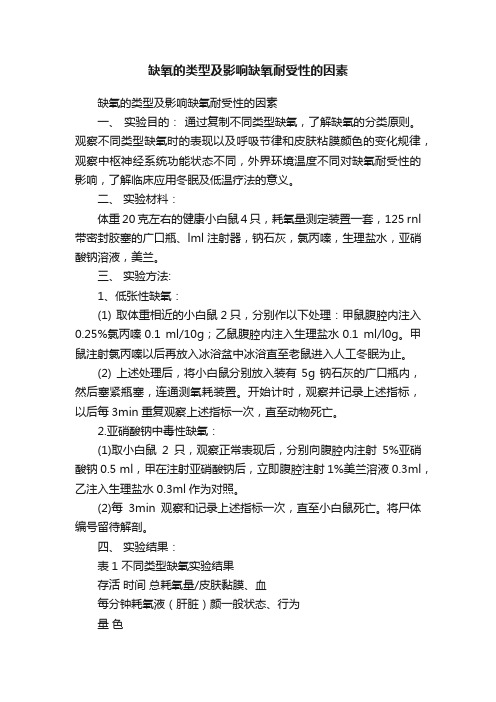 缺氧的类型及影响缺氧耐受性的因素

缺氧的类型及影响缺氧耐受性的因素

一、 实验目的： 通过复制不同类型缺氧，了解缺氧的分类原则。观察不同类型缺氧时的表现以及呼吸节律和皮肤粘膜颜色的变化规律，观察中枢神经系统功能状态不同，外界环境温度不同对缺氧耐受性的影响，了解临床应用冬眠及低温疗法的意义。

二、 实验材料：

体重 20 克左右的健康小白鼠 4 只，耗氧量测定装置一套，125 rnl 带密封胶塞的广口瓶、lml 注射器，钠石灰，氯丙嗪，生理盐水，亚硝酸钠溶液，美兰。

三、 实验方法:

1、低张性缺氧：

(1) 取体重相近的小白鼠 2 只，分别作以下处理：甲鼠腹腔内注入 0.25%氯丙嗪 0.1 ml/10g；乙鼠腹腔内注入生理盐水 0.1 ml/l0g。甲鼠注射氯丙嗪以后再放入冰浴盆中冰浴直至老鼠进入人工冬眠为止。

(2) 上述处理后，将小白鼠分别放入装有 5g 钠石灰的广口瓶内，然后塞紧瓶塞，连通测氧耗装置。开始计时，观察并记录上述指标，以后每 3min 重复观察上述指标一次，直至动物死亡。

2.亚硝酸钠中毒性缺氧：

(1)取小白鼠 2 只，观察正常表现后，分别向腹腔内注射 5%亚硝酸钠 0.5 ml，甲在注射亚硝酸钠后，立即腹腔注射 1%美兰溶液 0.3ml，乙注入生理盐水 0.3ml 作为对照。

(2)每 3min 观察和记录上述指标一次，直至小白鼠死亡。将尸体编号留待解剖。

四、 实验结果：

表 1 不同类型缺氧实验结果

存活 时间 总耗氧量/皮肤黏膜、血

每分钟耗氧液（肝脏）颜一般状态、行为

量 色